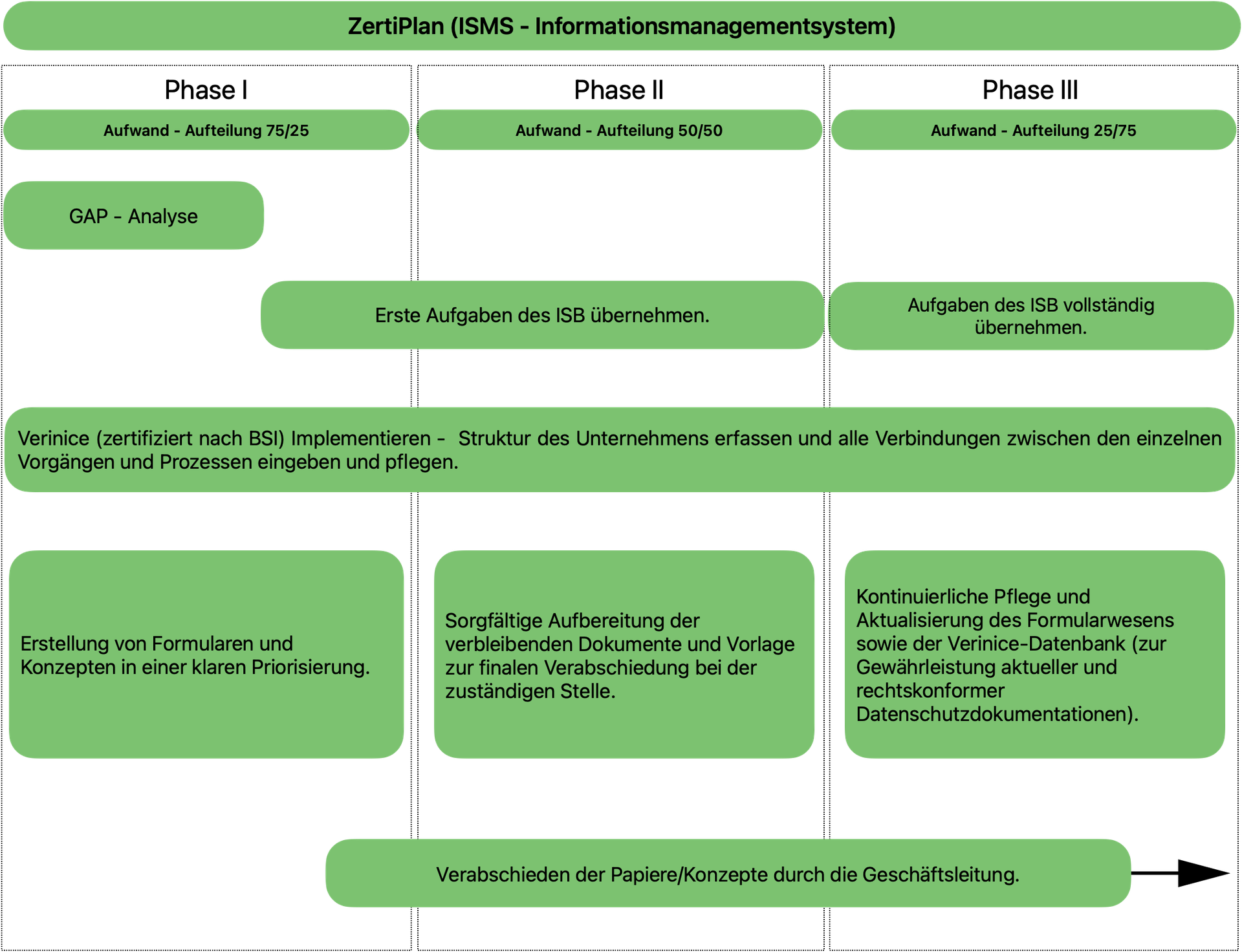 ZertiPlan (ISMS - Informationsmanagementsystem)

Phase I

Aufwand - Aufteilung 75/25

Phase II

Aufwand - Aufteilung 50/50

Phase III

Aufwand - Aufteilung 25/75

GAP - Analyse

Erste Aufgaben des ISB übernehmen.

Aufgaben des ISB vollständig übernehmen.

Verinice (zertifiziert nach BSI) Implementieren - Struktur des Unternehmens erfassen und alle Verbindungen zwischen den einzelnen Vorgängen und Prozessen eingeben und pflegen.

Erstellung von Formularen und Konzepten in einer klaren Priorisierung.

Sorgfältige Aufbereitung der verbleibenden Dokumente und Vorlage zur finalen Verabschiedung bei der zuständigen Stelle.

Kontinuierliche Pflege und Aktualisierung des Formularwesens sowie der Verinice-Datenbank (zur Gewährleistung aktueller und rechtskonformer Datenschutzdokumentationen).

Verabschieden der Papiere/Konzepte durch die Geschäftsleitung.